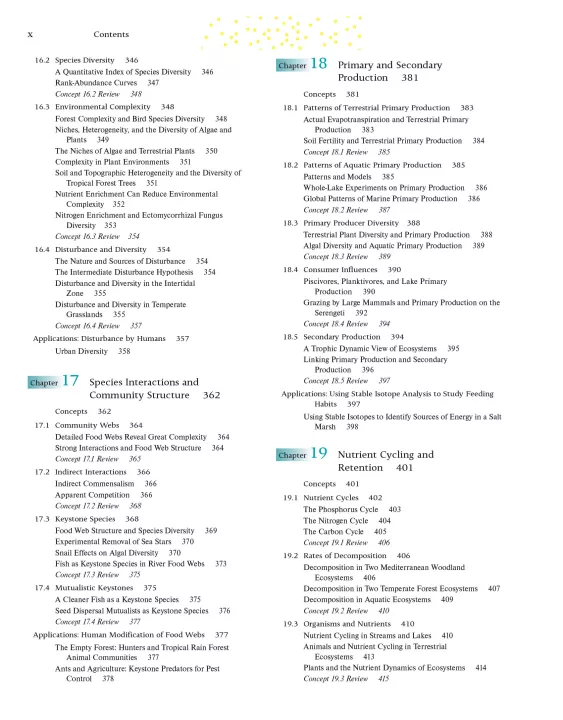 x Contents

16.2 Species Diversity 346
A Quantitative Index of Species Diversity 346
Rank-Abundance Curves 347
Concept 16.2 Review 348
16.3 Environmental Complexity 348
Forest Complexity and Bird Species Diversity 348
Niches, Heterogeneity, and the Diversity of Algae and Plants 349
The Niches of Algae and Terrestrial Plants 350
Complexity in Plant Environments 351
Soil and Topographic Heterogeneity and the Diversity of Tropical Forest Trees 351
Nutrient Enrichment Can Reduce Environmental Complexity 352
Nitrogen Enrichment and Ectomycorrhizal Fungus Diversity 353
Concept 16.3 Review 354
16.4 Disturbance and Diversity 354
The Nature and Sources of Disturbance 354
The Intermediate Disturbance Hypothesis 354
Disturbance and Diversity in the Intertidal Zone 355
Disturbance and Diversity in Temperate Grasslands 355
Concept 16.4 Review 357
Applications: Disturbance by Humans 357
Urban Diversity 358

Chapter 17 Species Interactions and Community Structure 362

Concepts 362
17.1 Community Webs 364
Detailed Food Webs Reveal Great Complexity 364
Strong Interactions and Food Web Structure 364
Concept 17.1 Review 365
17.2 Indirect Interactions 366
Indirect Commensalism 366
Apparent Competition 366
Concept 17.2 Review 368
17.3 Keystone Species 368
Food Web Structure and Species Diversity 369
Experimental Removal of Sea Stars 370
Snail Effects on Algal Diversity 370
Fish as Keystone Species in River Food Webs 373
Concept 17.3 Review 375
17.4 Mutualistic Keystones 375
A Cleaner Fish as a Keystone Species 375
Seed Dispersal Mutualists as Keystone Species 376
Concept 17.4 Review 377
Applications: Human Modification of Food Webs 377
The Empty Forest: Hunters and Tropical Rain Forest Animal Communities 377
Ants and Agriculture: Keystone Predators for Pest Control 378

Chapter 18 Primary and Secondary Production 381

Concepts 381
18.1 Patterns of Terrestrial Primary Production 383
Actual Evapotranspiration and Terrestrial Primary Production 383
Soil Fertility and Terrestrial Primary Production 384
Concept 18.1 Review 385
18.2 Patterns of Aquatic Primary Production 385
Patterns and Models 385
Whole-Lake Experiments on Primary Production 386
Global Patterns of Marine Primary Production 386
Concept 18.2 Review 387
18.3 Primary Producer Diversity 388
Terrestrial Plant Diversity and Primary Production 388
Algal Diversity and Aquatic Primary Production 389
Concept 18.3 Review 389
18.4 Consumer Influences 390
Piscivores, Planktivores, and Lake Primary Production 390
Grazing by Large Mammals and Primary Production on the Serengeti 392
Concept 18.4 Review 394
18.5 Secondary Production 394
A Trophic Dynamic View of Ecosystems 395
Linking Primary Production and Secondary Production 396
Concept 18.5 Review 397
Applications: Using Stable Isotope Analysis to Study Feeding Habits 397
Using Stable Isotopes to Identify Sources of Energy in a Salt Marsh 398

Chapter 19 Nutrient Cycling and Retention 401

Concepts 401
19.1 Nutrient Cycles 402
The Phosphorus Cycle 403
The Nitrogen Cycle 404
The Carbon Cycle 405
Concept 19.1 Review 406
19.2 Rates of Decomposition 406
Decomposition in Two Mediterranean Woodland Ecosystems 406
Decomposition in Two Temperate Forest Ecosystems 407
Decomposition in Aquatic Ecosystems 409
Concept 19.2 Review 410
19.3 Organisms and Nutrients 410
Nutrient Cycling in Streams and Lakes 410
Animals and Nutrient Cycling in Terrestrial Ecosystems 413
Plants and the Nutrient Dynamics of Ecosystems 414
Concept 19.3 Review 415